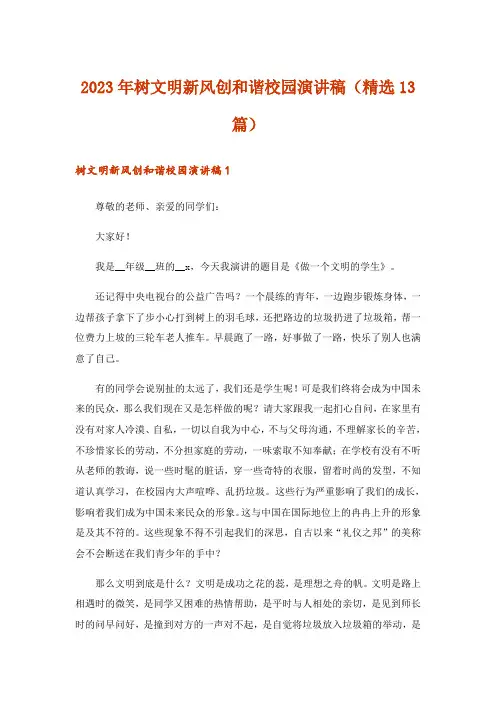 2023年树文明新风创和谐校园演讲稿（精选13篇）

树文明新风创和谐校园演讲稿1

尊敬的老师、亲爱的同学们：

大家好！

我是__年级__班的__x，今天我演讲的题目是《做一个文明的学生》。

还记得中央电视台的公益广告吗？一个晨练的青年，一边跑步锻炼身体，一边帮孩子拿下了步小心打到树上的羽毛球，还把路边的垃圾扔进了垃圾箱，帮一位费力上坡的三轮车老人推车。早晨跑了一路，好事做了一路，快乐了别人也满意了自己。

有的同学会说别扯的太远了，我们还是学生呢！可是我们终将会成为中国未来的民众，那么我们现在又是怎样做的呢？请大家跟我一起扪心自问，在家里有没有对家人冷漠、自私，一切以自我为中心，不与父母沟通，不理解家长的辛苦，不珍惜家长的劳动，不分担家庭的劳动，一味索取不知奉献；在学校有没有不听从老师的教诲，说一些时髦的脏话，穿一些奇特的衣服，留着时尚的发型，不知道认真学习，在校园内大声喧哗、乱扔垃圾。这些行为严重影响了我们的成长，影响着我们成为中国未来民众的形象。这与中国在国际地位上的冉冉上升的形象是及其不符的。这些现象不得不引起我们的深思，自古以来“礼仪之邦”的美称会不会断送在我们青少年的手中？

那么文明到底是什么？文明是成功之花的蕊，是理想之舟的帆。文明是路上相遇时的微笑，是同学又困难的热情帮助，是平时与人相处的亲切，是见到师长时的问早问好，是撞到对方的一声对不起，是自觉将垃圾放入垃圾箱的举动，是